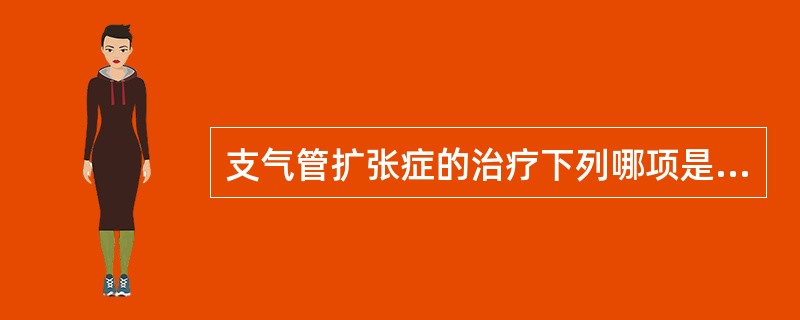 支气管扩张症的治疗下列哪项是...